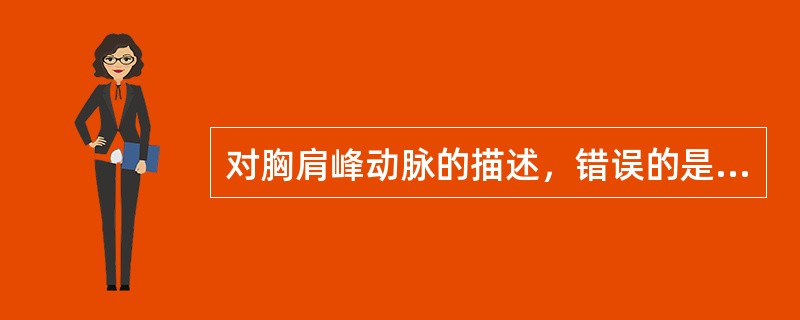 对胸肩峰动脉的描述，错误的是...